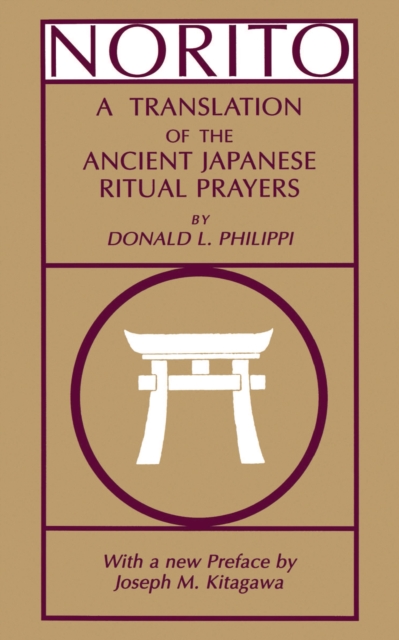 NORITO

A TRANSLATION OF THE ANCIENT JAPANESE RITUAL PRAYERS

BY
DONALD L. PHILIPPI

With a new Preface by
Joseph M. Kitagawa